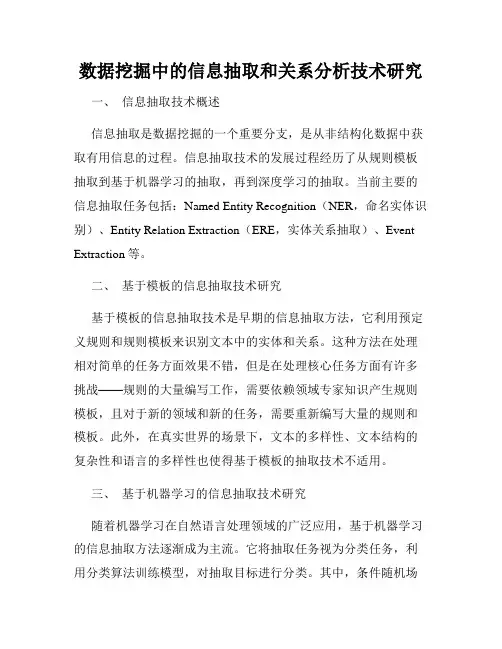 数据挖掘中的信息抽取和关系分析技术研究

一、 信息抽取技术概述

信息抽取是数据挖掘的一个重要分支，是从非结构化数据中获取有用信息的过程。信息抽取技术的发展过程经历了从规则模板抽取到基于机器学习的抽取，再到深度学习的抽取。当前主要的信息抽取任务包括：Named Entity Recognition（NER，命名实体识别）、Entity Relation Extraction（ERE，实体关系抽取）、Event Extraction 等。

二、 基于模板的信息抽取技术研究

基于模板的信息抽取技术是早期的信息抽取方法，它利用预定义规则和规则模板来识别文本中的实体和关系。这种方法在处理相对简单的任务方面效果不错，但是在处理核心任务方面有许多挑战——规则的大量编写工作，需要依赖领域专家知识产生规则模板，且对于新的领域和新的任务，需要重新编写大量的规则和模板。此外，在真实世界的场景下，文本的多样性、文本结构的复杂性和语言的多样性也使得基于模板的抽取技术不适用。

三、 基于机器学习的信息抽取技术研究

随着机器学习在自然语言处理领域的广泛应用，基于机器学习的信息抽取方法逐渐成为主流。它将抽取任务视为分类任务，利用分类算法训练模型，对抽取目标进行分类。其中，条件随机场